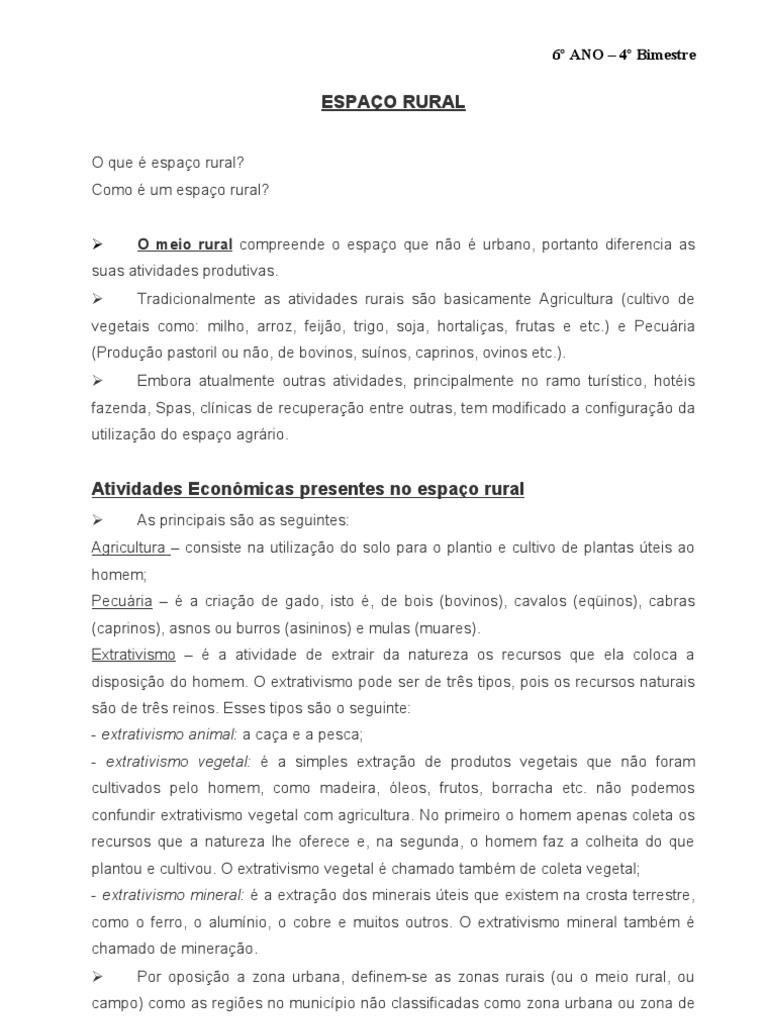 6º ANO – 4º Bimestre

ESPAÇO RURAL

O que é espaço rural?
Como é um espaço rural?

➢ O meio rural compreende o espaço que não é urbano, portanto diferencia as suas atividades produtivas.

➢ Tradicionalmente as atividades rurais são basicamente Agricultura (cultivo de vegetais como: milho, arroz, feijão, trigo, soja, hortaliças, frutas e etc.) e Pecuária (Produção pastoril ou não, de bovinos, suínos, caprinos, ovinos etc.).

➢ Embora atualmente outras atividades, principalmente no ramo turístico, hotéis fazenda, Spas, clínicas de recuperação entre outras, tem modificado a configuração da utilização do espaço agrário.

Atividades Econômicas presentes no espaço rural

➢ As principais são as seguintes:

Agricultura – consiste na utilização do solo para o plantio e cultivo de plantas úteis ao homem;

Pecuária – é a criação de gado, isto é, de bois (bovinos), cavalos (eqüinos), cabras (caprinos), asnos ou burros (asininos) e mulas (muares).

Extrativismo – é a atividade de extrair da natureza os recursos que ela coloca a disposição do homem. O extrativismo pode ser de três tipos, pois os recursos naturais são de três reinos. Esses tipos são o seguinte:

- extrativismo animal: a caça e a pesca;

- extrativismo vegetal: é a simples extração de produtos vegetais que não foram cultivados pelo homem, como madeira, óleos, frutos, borracha etc. não podemos confundir extrativismo vegetal com agricultura. No primeiro o homem apenas coleta os recursos que a natureza lhe oferece e, na segunda, o homem faz a colheita do que plantou e cultivou. O extrativismo vegetal é chamado também de coleta vegetal;

- extrativismo mineral: é a extração dos minerais úteis que existem na crosta terrestre, como o ferro, o alumínio, o cobre e muitos outros. O extrativismo mineral também é chamado de mineração.

➢ Por oposição a zona urbana, definem-se as zonas rurais (ou o meio rural, ou campo) como as regiões no município não classificadas como zona urbana ou zona de